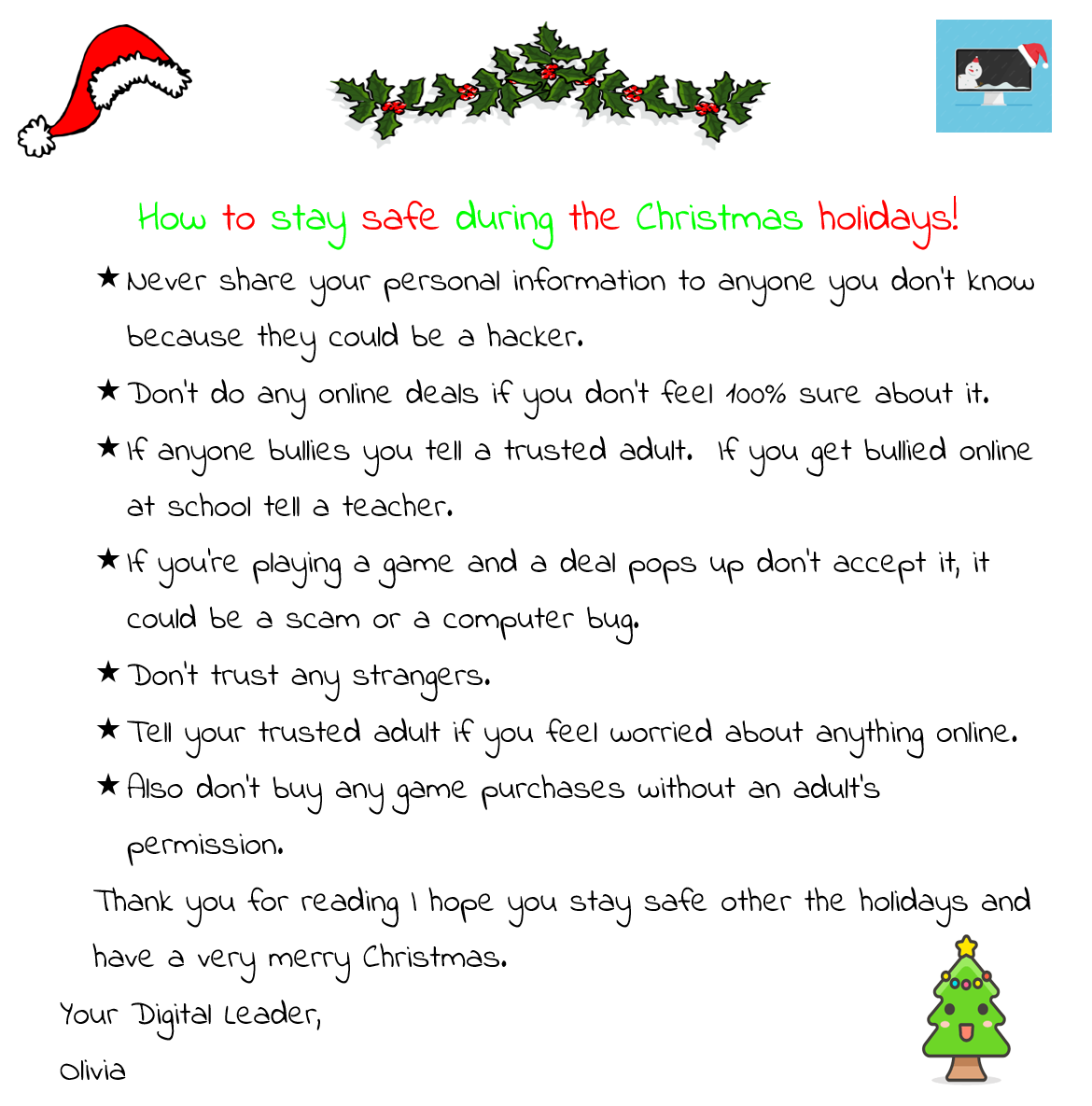 How to stay safe during the Christmas holidays!

★ Never share your personal information to anyone you don't know because they could be a hacker.

★ Don't do any online deals if you don't feel 100% sure about it.

★ If anyone bullies you tell a trusted adult. If you get bullied online at school tell a teacher.

★ If you're playing a game and a deal pops up don't accept it, it could be a scam or a computer bug.

★ Don't trust any strangers.

★ Tell your trusted adult if you feel worried about anything online.

★ Also don't buy any game purchases without an adult's permission.

Thank you for reading I hope you stay safe other the holidays and have a very merry Christmas.

Your Digital Leader,

Olivia